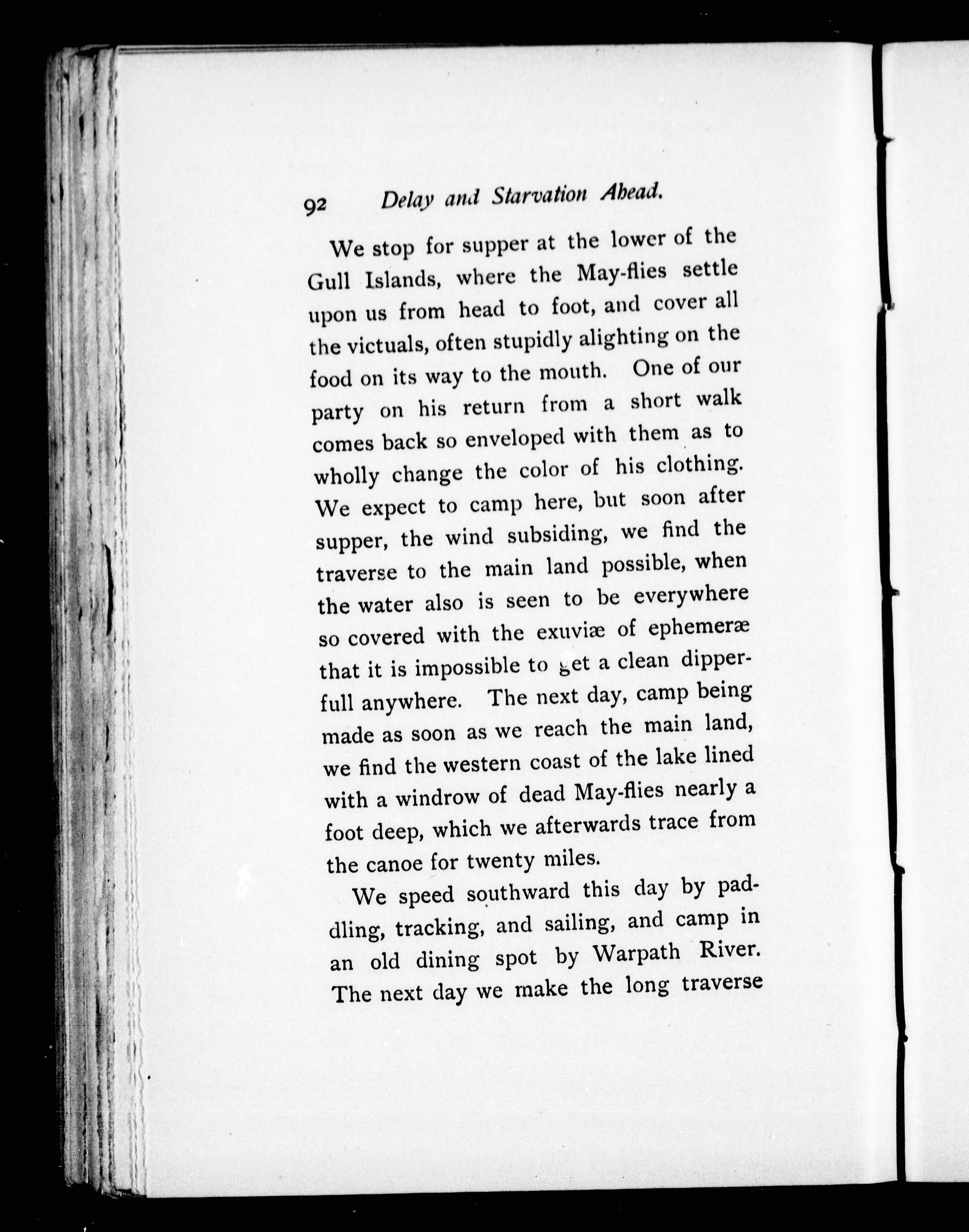 92 Delay and Starvation Ahead.

We stop for supper at the lower of the Gull Islands, where the May-flies settle upon us from head to foot, and cover all the victuals, often stupidly alighting on the food on its way to the mouth. One of our party on his return from a short walk comes back so enveloped with them as to wholly change the color of his clothing. We expect to camp here, but soon after supper, the wind subsiding, we find the traverse to the main land possible, when the water also is seen to be everywhere so covered with the exuviæ of ephemeræ that it is impossible to get a clean dipperfull anywhere. The next day, camp being made as soon as we reach the main land, we find the western coast of the lake lined with a windrow of dead May-flies nearly a foot deep, which we afterwards trace from the canoe for twenty miles.

We speed southward this day by paddling, tracking, and sailing, and camp in an old dining spot by Warpath River. The next day we make the long traverse